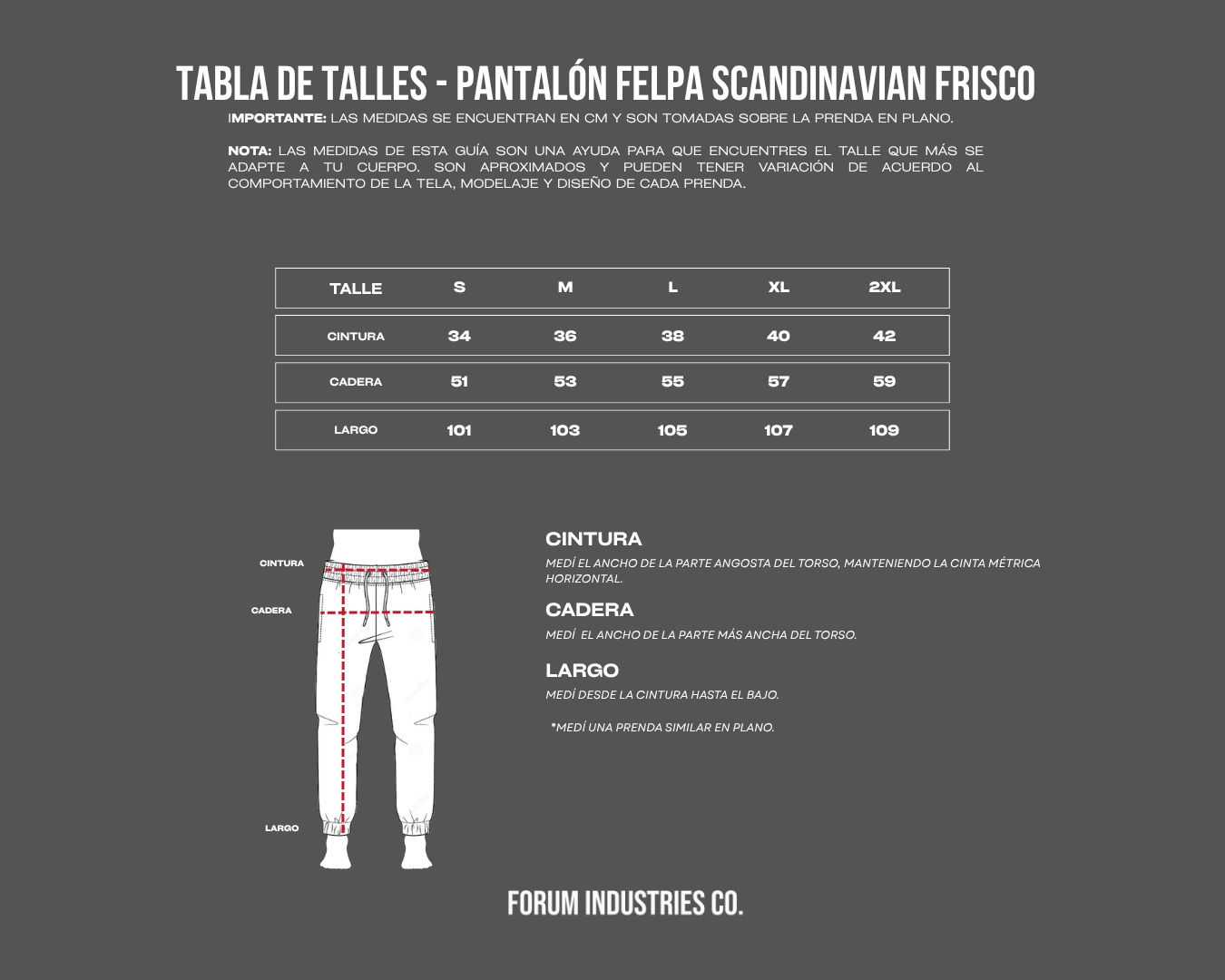 TABLA DE TALLES - PANTALÓN FELPA SCANDINAVIAN FRISCO

IMPORTANTE: LAS MEDIDAS SE ENCUENTRAN EN CM Y SON TOMADAS SOBRE LA PRENDA EN PLANO.

NOTA: LAS MEDIDAS DE ESTA GUÍA SON UNA AYUDA PARA QUE ENCUENTRES EL TALLE QUE MÁS SE ADAPTE A TU CUERPO. SON APROXIMADOS Y PUEDEN TENER VARIACIÓN DE ACUERDO AL COMPORTAMIENTO DE LA TELA, MODELAJE Y DISEÑO DE CADA PRENDA.

| TALLE | S | M | L | XL | 2XL |
|---|---|---|---|---|---|
| CINTURA | 34 | 36 | 38 | 40 | 42 |
| CADERA | 51 | 53 | 55 | 57 | 59 |
| LARGO | 101 | 103 | 105 | 107 | 109 |

CINTURA
CADERA
LARGO

CINTURA
MEDÍ EL ANCHO DE LA PARTE ANGOSTA DEL TORSO, MANTENIENDO LA CINTA MÉTRICA HORIZONTAL.

CADERA
MEDÍ EL ANCHO DE LA PARTE MÁS ANCHA DEL TORSO.

LARGO
MEDÍ DESDE LA CINTURA HASTA EL BAJO.

*MEDÍ UNA PRENDA SIMILAR EN PLANO.

FORUM INDUSTRIES CO.